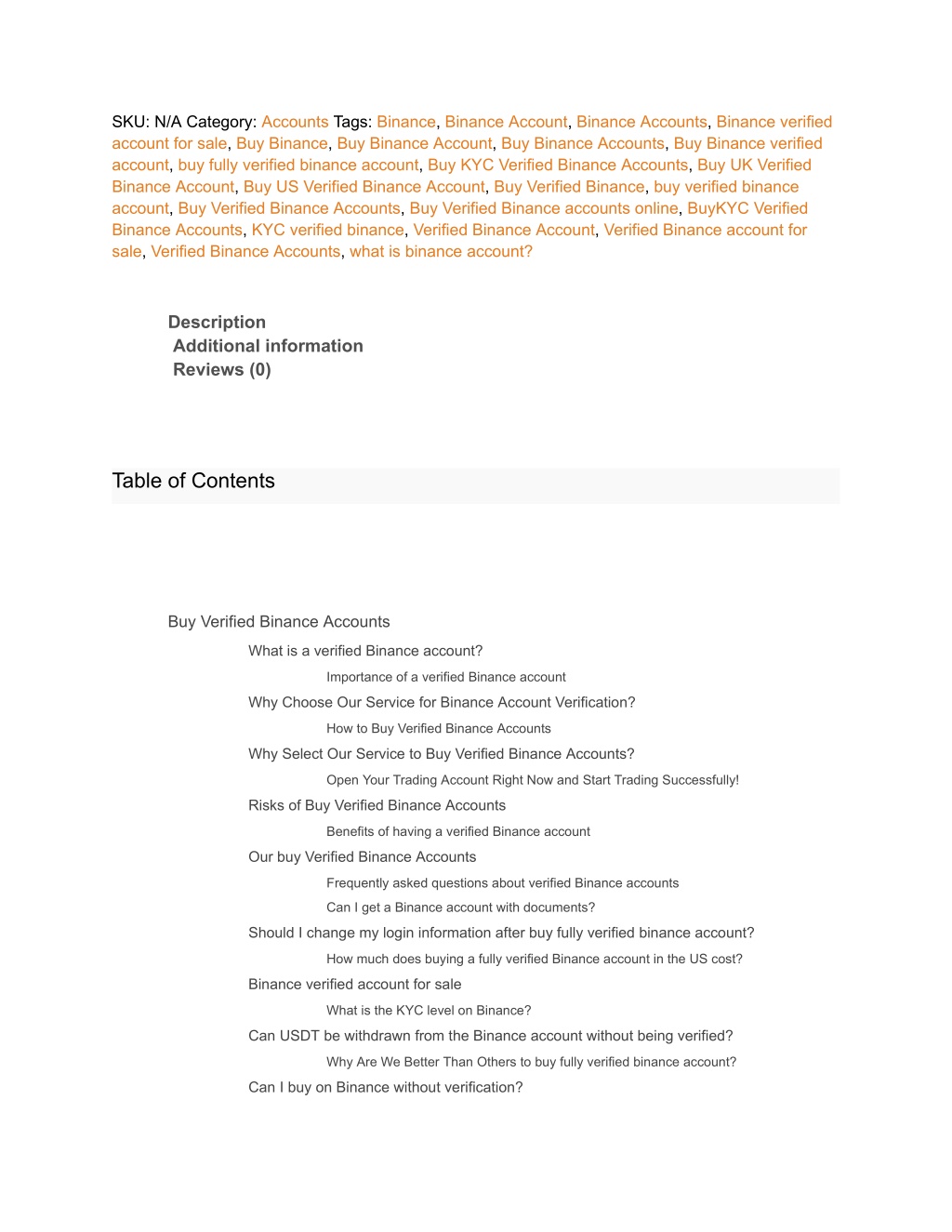 SKU: N/A Category: Accounts Tags: Binance, Binance Account, Binance Accounts, Binance verified account for sale, Buy Binance, Buy Binance Account, Buy Binance Accounts, Buy Binance verified account, buy fully verified binance account, Buy KYC Verified Binance Accounts, Buy UK Verified Binance Account, Buy US Verified Binance Account, Buy Verified Binance, buy verified binance account, Buy Verified Binance Accounts, Buy Verified Binance accounts online, BuyKYC Verified Binance Accounts, KYC verified binance, Verified Binance Account, Verified Binance account for sale, Verified Binance Accounts, what is binance account?

Description
Additional information
Reviews (0)

Table of Contents

Buy Verified Binance Accounts
What is a verified Binance account?
Importance of a verified Binance account
Why Choose Our Service for Binance Account Verification?
How to Buy Verified Binance Accounts
Why Select Our Service to Buy Verified Binance Accounts?
Open Your Trading Account Right Now and Start Trading Successfully!
Risks of Buy Verified Binance Accounts
Benefits of having a verified Binance account
Our buy Verified Binance Accounts
Frequently asked questions about verified Binance accounts
Can I get a Binance account with documents?
Should I change my login information after buy fully verified binance account?
How much does buying a fully verified Binance account in the US cost?
Binance verified account for sale
What is the KYC level on Binance?
Can USDT be withdrawn from the Binance account without being verified?
Why Are We Better Than Others to buy fully verified binance account?
Can I buy on Binance without verification?